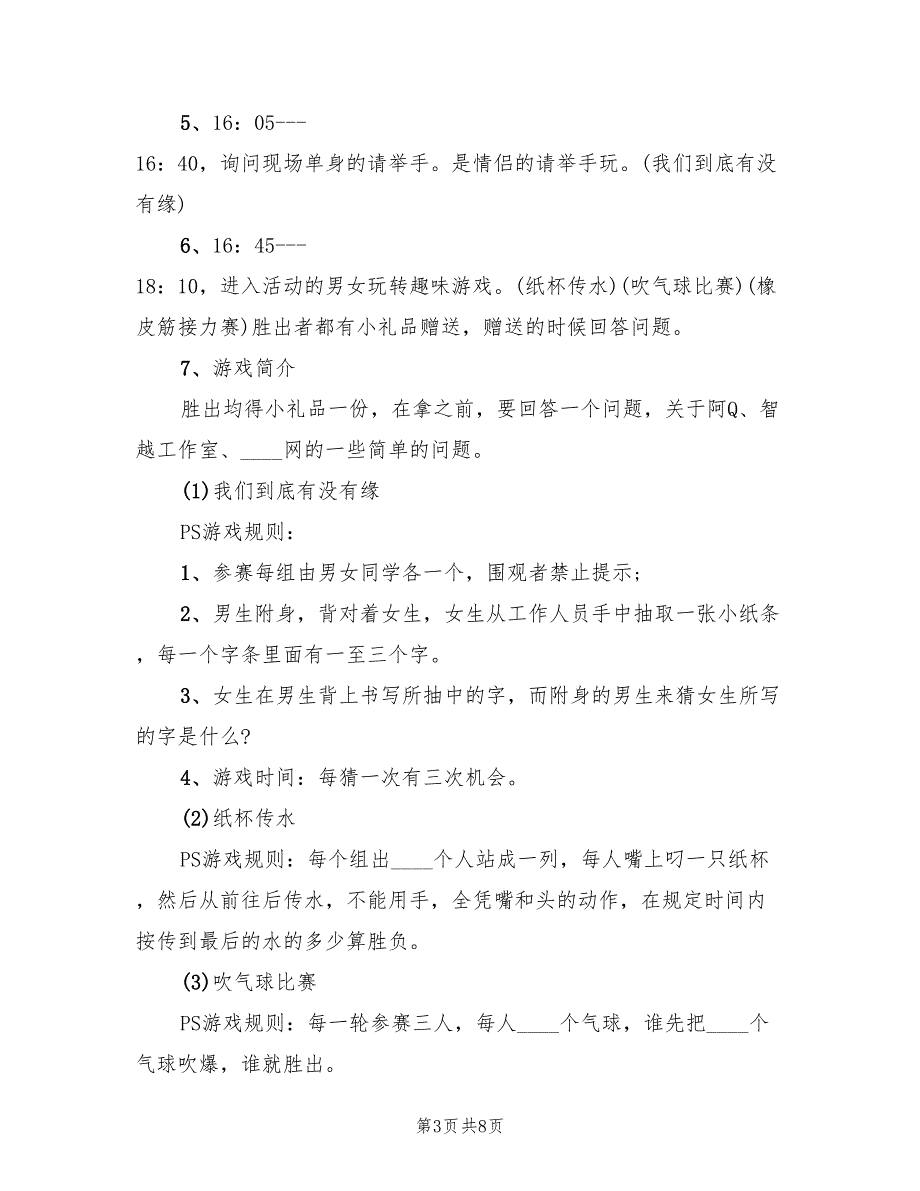 5、16：05---

16：40，询问现场单身的请举手。是情侣的请举手玩。(我们到底有没有缘)

6、16：45---

18：10，进入活动的男女玩转趣味游戏。(纸杯传水)(吹气球比赛)(橡皮筋接力赛)胜出者都有小礼品赠送，赠送的时候回答问题。

7、游戏简介

胜出均得小礼品一份，在拿之前，要回答一个问题，关于阿Q、智越工作室、____网的一些简单的问题。

(1)我们到底有没有缘

PS游戏规则：

1、参赛每组由男女同学各一个，围观者禁止提示；

2、男生附身，背对着女生，女生从工作人员手中抽取一张小纸条，每一个字条里面有一至三个字。

3、女生在男生背上书写所抽中的字，而附身的男生来猜女生所写的字是什么?

4、游戏时间：每猜一次有三次机会。

(2)纸杯传水

PS游戏规则：每个组出____个人站成一列，每人嘴上叼一只纸杯，然后从前往后传水，不能用手，全凭嘴和头的动作，在规定时间内按传到最后的水的多少算胜负。

(3)吹气球比赛

PS游戏规则：每一轮参赛三人，每人____个气球，谁先把____个气球吹爆，谁就胜出。

第3页 共8页